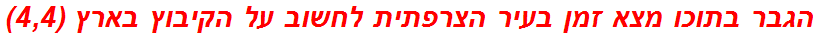 הגבר בתוכו מצא זמן בעיר הצרפתית לחשוב על הקיבוץ בארץ (4,4)